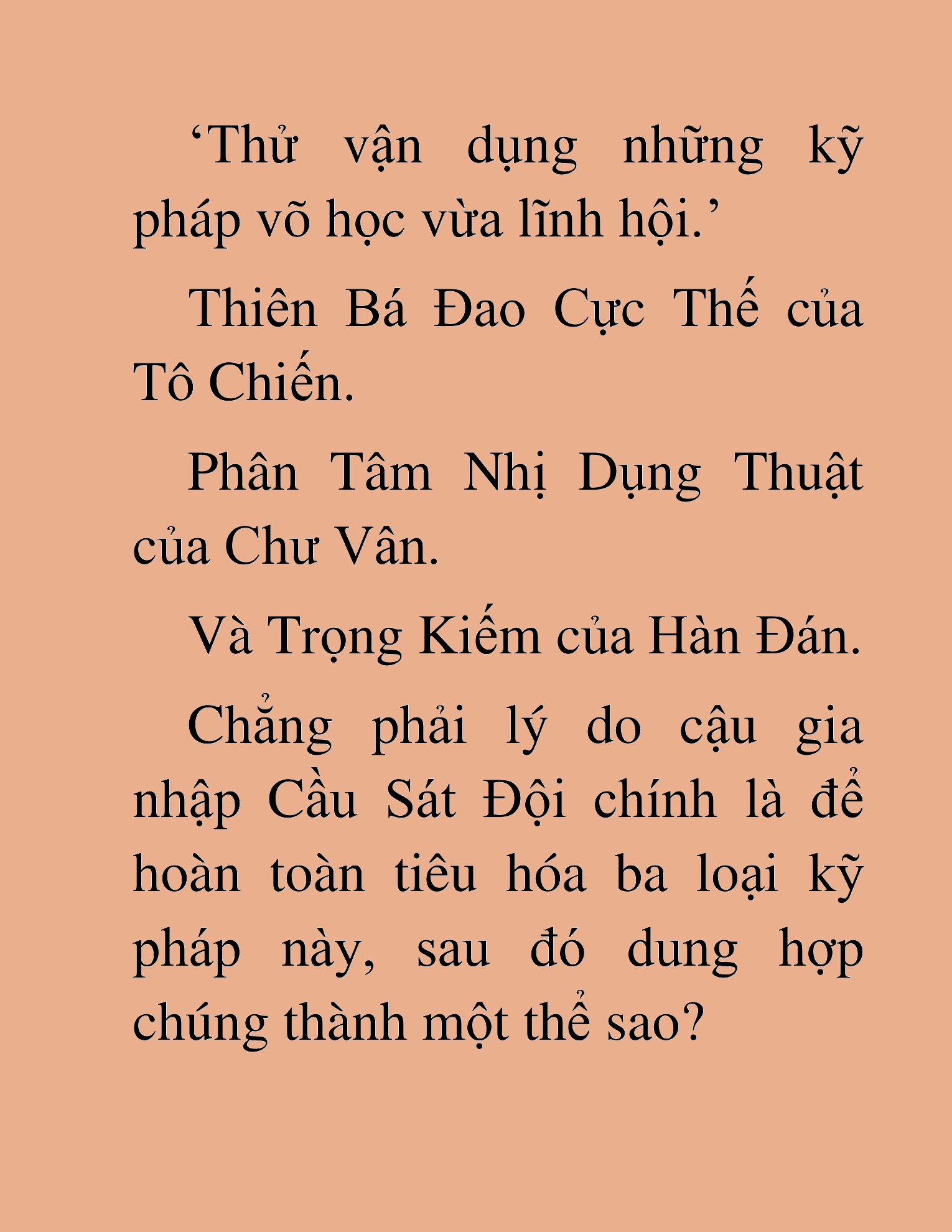 ‘Thử vận dụng những kỹ pháp võ học vừa lĩnh hội.’

Thiên Bá Đao Cực Thế của Tô Chiến.

Phân Tâm Nhị Dụng Thuật của Chư Vân.

Và Trọng Kiếm của Hàn Đán.

Chẳng phải lý do cậu gia nhập Cầu Sát Đội chính là để hoàn toàn tiêu hóa ba loại kỹ pháp này, sau đó dung hợp chúng thành một thể sao?